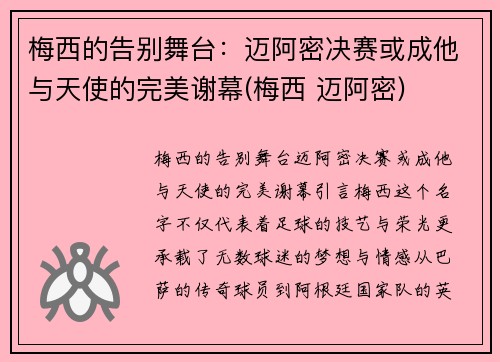 梅西的告别舞台：迈阿密决赛或成他与天使的完美谢幕(梅西 迈阿密)

梅西的告别舞台迈阿密决赛或成他与天使的完美谢幕引言梅西这个名字不仅代表着足球的技艺与荣光更承载了无数球迷的梦想与情感从巴萨的传奇球员到阿根廷国家队的英